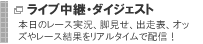 ライブ中継・ダイジェスト

本日のレース実況、脚見せ、出走表、オッズやレース結果をリアルタイムで配信！